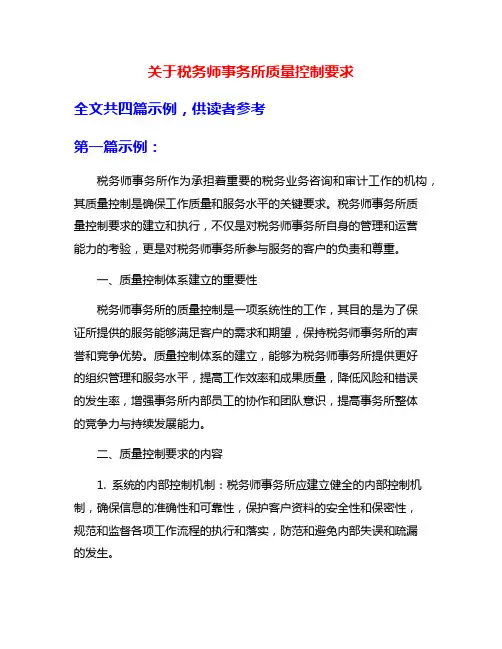 关于税务师事务所质量控制要求

全文共四篇示例，供读者参考

第一篇示例：

税务师事务所作为承担着重要的税务业务咨询和审计工作的机构，其质量控制是确保工作质量和服务水平的关键要求。税务师事务所质量控制要求的建立和执行，不仅是对税务师事务所自身的管理和运营能力的考验，更是对税务师事务所参与服务的客户的负责和尊重。

一、质量控制体系建立的重要性

税务师事务所的质量控制是一项系统性的工作，其目的是为了保证所提供的服务能够满足客户的需求和期望，保持税务师事务所的声誉和竞争优势。质量控制体系的建立，能够为税务师事务所提供更好的组织管理和服务水平，提高工作效率和成果质量，降低风险和错误的发生率，增强事务所内部员工的协作和团队意识，提高事务所整体的竞争力与持续发展能力。

二、质量控制要求的内容

1. 系统的内部控制机制：税务师事务所应建立健全的内部控制机制，确保信息的准确性和可靠性，保护客户资料的安全性和保密性，规范和监督各项工作流程的执行和落实，防范和避免内部失误和疏漏的发生。